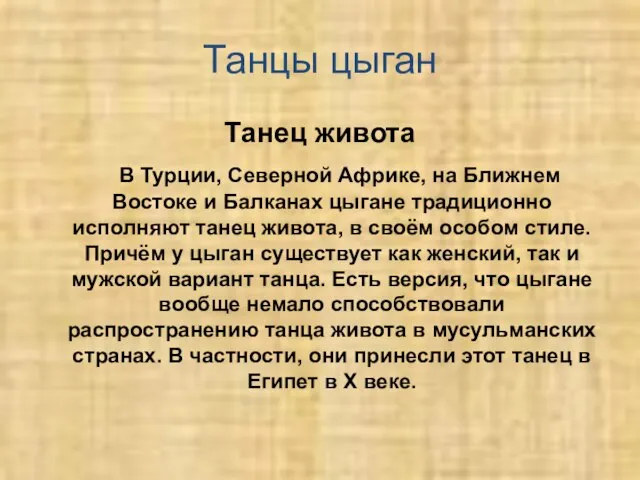 Танцы цыган

Танец живота

В Турции, Северной Африке, на Ближнем Востоке и Балканах цыгане традиционно исполняют танец живота, в своём особом стиле. Причём у цыган существует как женский, так и мужской вариант танца. Есть версия, что цыгане вообще немало способствовали распространению танца живота в мусульманских странах. В частности, они принесли этот танец в Египет в X веке.